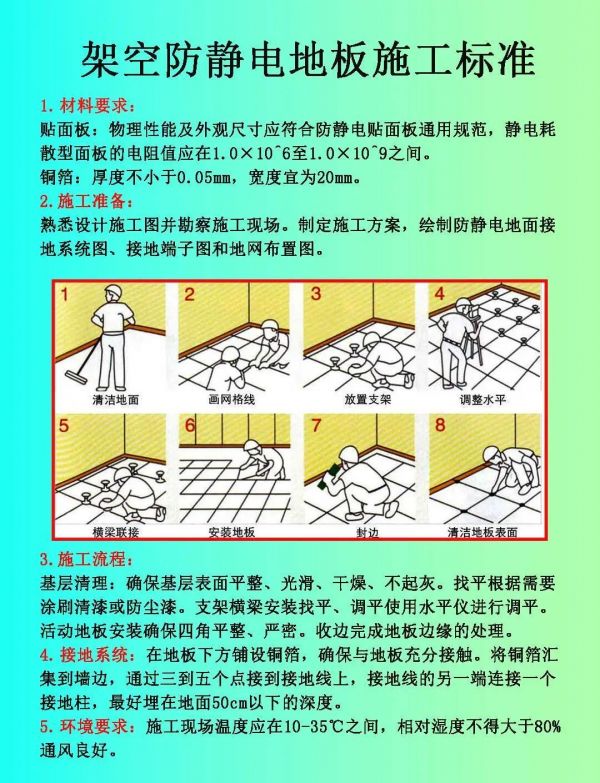 架空防静电地板施工标准

1. 材料要求：

贴面板：物理性能及外观尺寸应符合防静电贴面板通用规范，静电耗散型面板的电阻值应在1.0×10^6至1.0×10^9之间。

铜箔：厚度不小于0.05mm，宽度宜为20mm。

2. 施工准备：

熟悉设计施工图并勘察施工现场。制定施工方案，绘制防静电地面接地系统图、接地端子图和地网布置图。

1 清洁地面

2 画网格线

3 放置支架

4 调整水平

5 横梁联接

6 安装地板

7 封边

8 清洁地板表面

3. 施工流程：

基层清理：确保基层表面平整、光滑、干燥、不起灰。找平根据需要涂刷清漆或防尘漆。支架横梁安装找平、调平使用水平仪进行调平。活动地板安装确保四角平整、严密。收边完成地板边缘的处理。

4. 接地系统：在地板下方铺设铜箔，确保与地板充分接触。将铜箔汇集到墙边，通过三到五个点接到接地线上，接地线的另一端连接一个接地柱，最好埋在地面50cm以下的深度。

5. 环境要求：施工现场温度应在10-35℃之间，相对湿度不得大于80%通风良好。